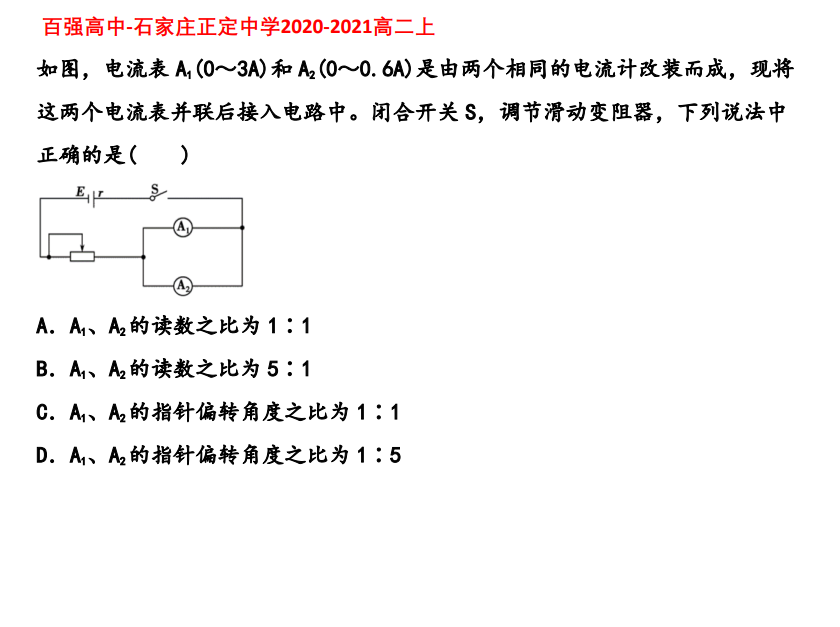 百强高中-石家庄正定中学2020-2021高二上

如图，电流表$A_1$(0～3A)和$A_2$(0～0.6A)是由两个相同的电流计改装而成，现将这两个电流表并联后接入电路中。闭合开关S，调节滑动变阻器，下列说法中正确的是(　　)

E
r
S
$A_1$
$A_2$

A．$A_1$、$A_2$的读数之比为1∶1

B．$A_1$、$A_2$的读数之比为5∶1

C．$A_1$、$A_2$的指针偏转角度之比为1∶1

D．$A_1$、$A_2$的指针偏转角度之比为1∶5